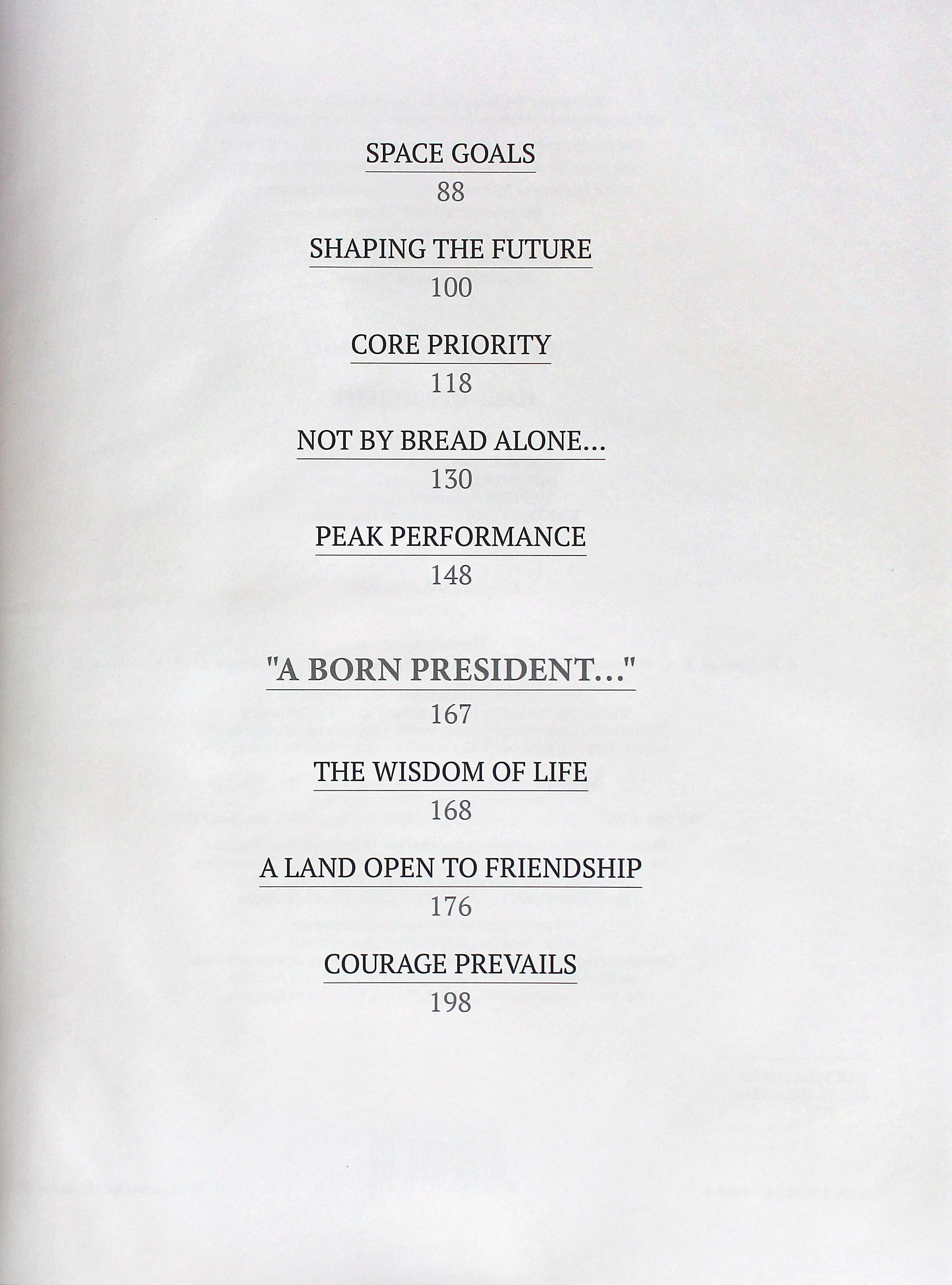 SPACE GOALS
88

SHAPING THE FUTURE
100

CORE PRIORITY
118

NOT BY BREAD ALONE...
130

PEAK PERFORMANCE
148

"A BORN PRESIDENT..."
167

THE WISDOM OF LIFE
168

A LAND OPEN TO FRIENDSHIP
176

COURAGE PREVAILS
198